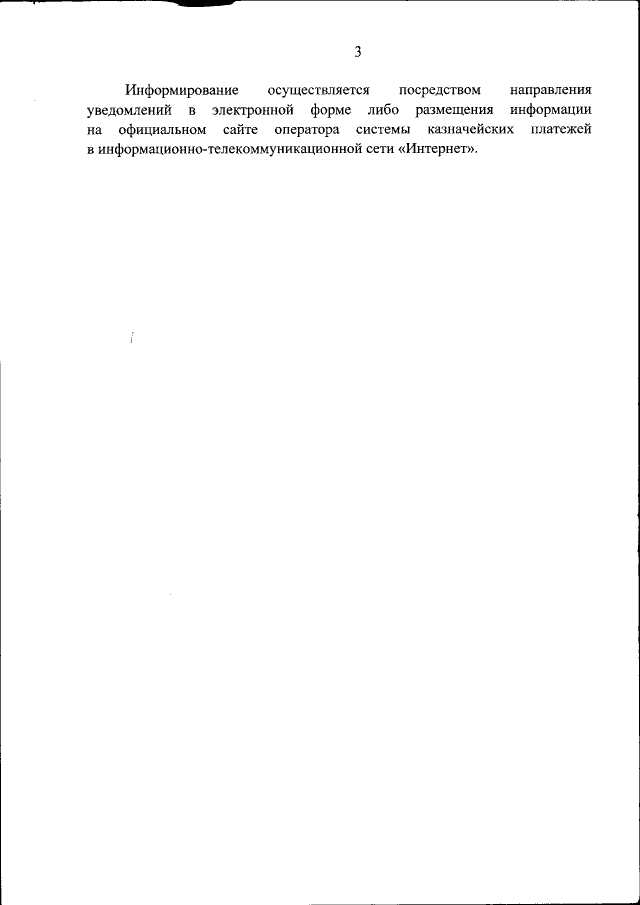 3

Информирование осуществляется посредством направления уведомлений в электронной форме либо размещения информации на официальном сайте оператора системы казначейских платежей в информационно-телекоммуникационной сети «Интернет».